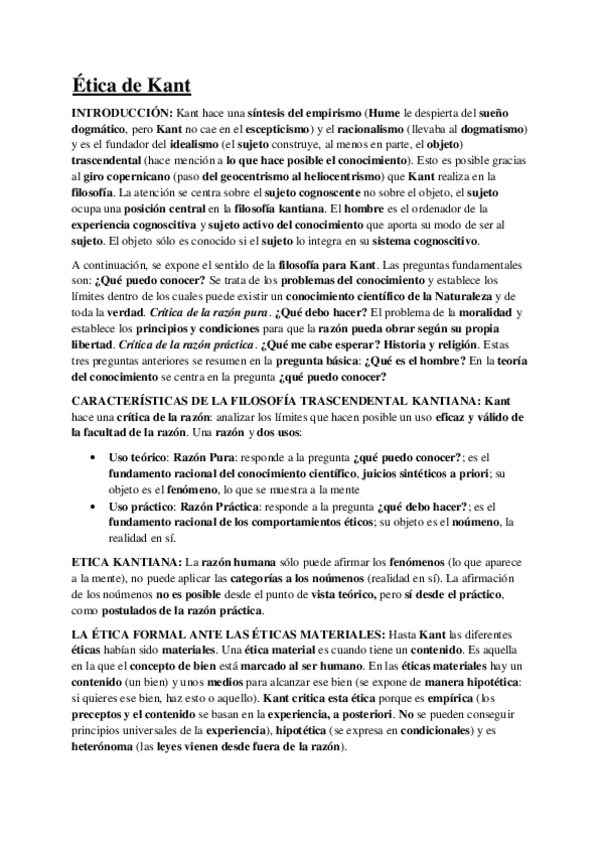 Ética de Kant

INTRODUCCIÓN: Kant hace una síntesis del empirismo (Hume le despierta del sueño dogmático, pero Kant no cae en el escepticismo) y el racionalismo (llevaba al dogmatismo) y es el fundador del idealismo (el sujeto construye, al menos en parte, el objeto) trascendental (hace mención a lo que hace posible el conocimiento). Esto es posible gracias al giro copernicano (paso del geocentrismo al heliocentrismo) que Kant realiza en la filosofía. La atención se centra sobre el sujeto cognoscente no sobre el objeto, el sujeto ocupa una posición central en la filosofía kantiana. El hombre es el ordenador de la experiencia cognoscitiva y sujeto activo del conocimiento que aporta su modo de ser al sujeto. El objeto sólo es conocido si el sujeto lo integra en su sistema cognoscitivo.

A continuación, se expone el sentido de la filosofía para Kant. Las preguntas fundamentales son: ¿Qué puedo conocer? Se trata de los problemas del conocimiento y establece los límites dentro de los cuales puede existir un conocimiento científico de la Naturaleza y de toda la verdad. Crítica de la razón pura. ¿Qué debo hacer? El problema de la moralidad y establece los principios y condiciones para que la razón pueda obrar según su propia libertad. Crítica de la razón práctica. ¿Qué me cabe esperar? Historia y religión. Estas tres preguntas anteriores se resumen en la pregunta básica: ¿Qué es el hombre? En la teoría del conocimiento se centra en la pregunta ¿qué puedo conocer?

CARACTERÍSTICAS DE LA FILOSOFÍA TRASCENDENTAL KANTIANA: Kant hace una crítica de la razón: analizar los límites que hacen posible un uso eficaz y válido de la facultad de la razón. Una razón y dos usos:

• Uso teórico: Razón Pura: responde a la pregunta ¿qué puedo conocer?; es el fundamento racional del conocimiento científico, juicios sintéticos a priori; su objeto es el fenómeno, lo que se muestra a la mente
• Uso práctico: Razón Práctica: responde a la pregunta ¿qué debo hacer?; es el fundamento racional de los comportamientos éticos; su objeto es el noúmeno, la realidad en sí.

ETICA KANTIANA: La razón humana sólo puede afirmar los fenómenos (lo que aparece a la mente), no puede aplicar las categorías a los noúmenos (realidad en sí). La afirmación de los noúmenos no es posible desde el punto de vista teórico, pero sí desde el práctico, como postulados de la razón práctica.

LA ÉTICA FORMAL ANTE LAS ÉTICAS MATERIALES: Hasta Kant las diferentes éticas habían sido materiales. Una ética material es cuando tiene un contenido. Es aquella en la que el concepto de bien está marcado al ser humano. En las éticas materiales hay un contenido (un bien) y unos medios para alcanzar ese bien (se expone de manera hipotética: si quieres ese bien, haz esto o aquello). Kant critica esta ética porque es empírica (los preceptos y el contenido se basan en la experiencia, a posteriori. No se pueden conseguir principios universales de la experiencia), hipotética (se expresa en condicionales) y es heterónoma (las leyes vienen desde fuera de la razón).